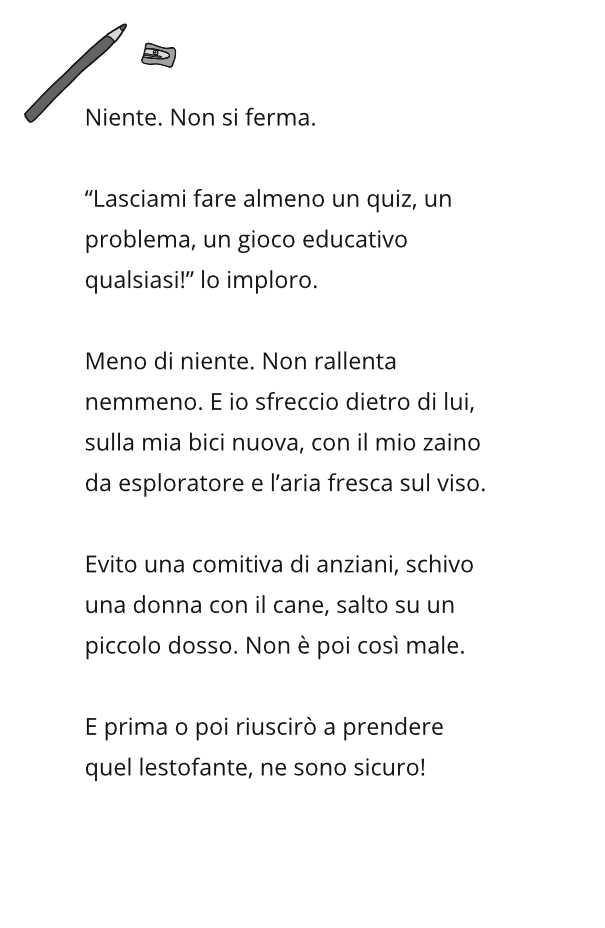 Niente. Non si ferma.

“Lasciami fare almeno un quiz, un problema, un gioco educativo qualsiasi!” lo imploro.

Meno di niente. Non rallenta nemmeno. E io sfreccio dietro di lui, sulla mia bici nuova, con il mio zaino da esploratore e l’aria fresca sul viso.

Evito una comitiva di anziani, schivo una donna con il cane, salto su un piccolo dosso. Non è poi così male.

E prima o poi riuscirò a prendere quel lestofante, ne sono sicuro!